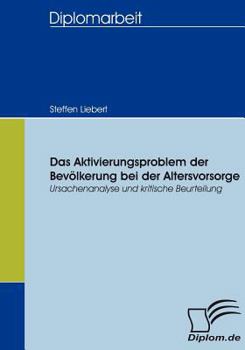 Diplomarbeit

Steffen Liebert

Das Aktivierungsproblem der Bevölkerung bei der Altersvorsorge

Ursachenanalyse und kritische Beurteilung

Diplom.de